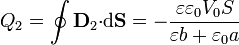 $Q_2 = \oint \mathbf{D}_2 \cdot \mathrm{d}\mathbf{S} = -\frac{\varepsilon\varepsilon_0 V_0 S}{\varepsilon b + \varepsilon_0 a}$